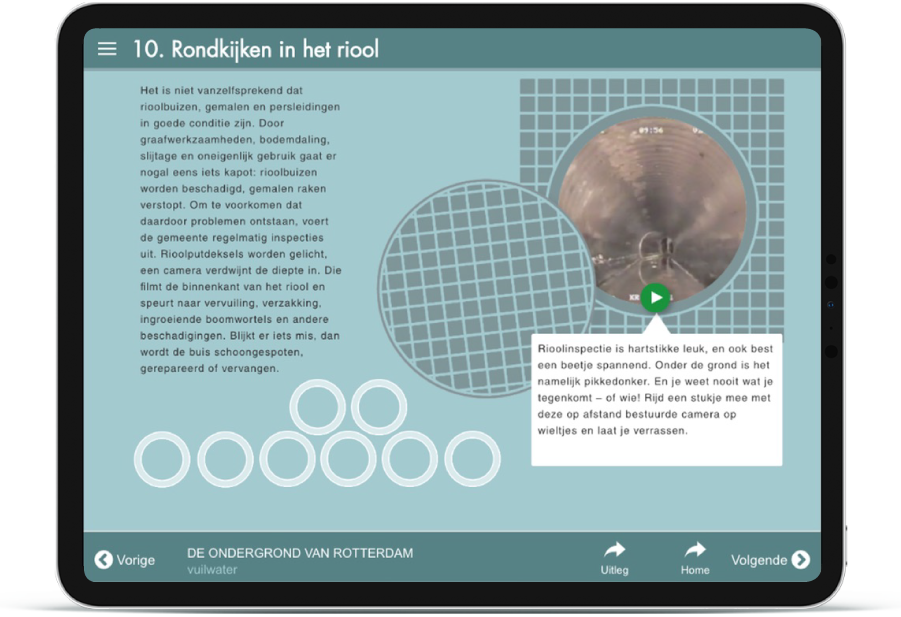 10. Rondkijken in het riool

Het is niet vanzelfsprekend dat rioolbuizen, gemalen en persleidingen in goede conditie zijn. Door graafwerkzaamheden, bodemdaling, slijtage en oneigenlijk gebruik gaat er nogal eens iets kapot: rioolbuizen worden beschadigd, gemalen raken verstopt. Om te voorkomen dat daardoor problemen ontstaan, voert de gemeente regelmatig inspecties uit. Rioolputdeksels worden gelicht, een camera verdwijnt de diepte in. Die filmt de binnenkant van het riool en speurt naar vervuiling, verzakking, ingroeiende boomwortels en andere beschadigingen. Blijkt er iets mis, dan wordt de buis schoongespoten, gerepareerd of vervangen.

Rioolinspectie is hartstikke leuk, en ook best een beetje spannend. Onder de grond is het namelijk pikkedonker. En je weet nooit wat je tegenkomt – of wie! Rijd een stukje mee met deze op afstand bestuurde camera op wieltjes en laat je verrassen.

Vorige
DE ONDERGROND VAN ROTTERDAM
vuilwater
Uitleg
Home
Volgende